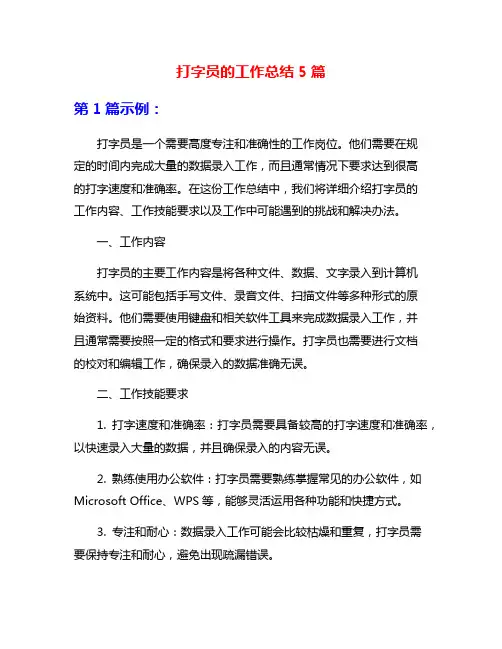 打字员的工作总结 5 篇

第 1 篇示例：

打字员是一个需要高度专注和准确性的工作岗位。他们需要在规定的时间内完成大量的数据录入工作，而且通常情况下要求达到很高的打字速度和准确率。在这份工作总结中，我们将详细介绍打字员的工作内容、工作技能要求以及工作中可能遇到的挑战和解决办法。

一、工作内容

打字员的主要工作内容是将各种文件、数据、文字录入到计算机系统中。这可能包括手写文件、录音文件、扫描文件等多种形式的原始资料。他们需要使用键盘和相关软件工具来完成数据录入工作，并且通常需要按照一定的格式和要求进行操作。打字员也需要进行文档的校对和编辑工作，确保录入的数据准确无误。

二、工作技能要求

1. 打字速度和准确率：打字员需要具备较高的打字速度和准确率，以快速录入大量的数据，并且确保录入的内容无误。

2. 熟练使用办公软件：打字员需要熟练掌握常见的办公软件，如 Microsoft Office、WPS 等，能够灵活运用各种功能和快捷方式。

3. 专注和耐心：数据录入工作可能会比较枯燥和重复，打字员需要保持专注和耐心，避免出现疏漏错误。